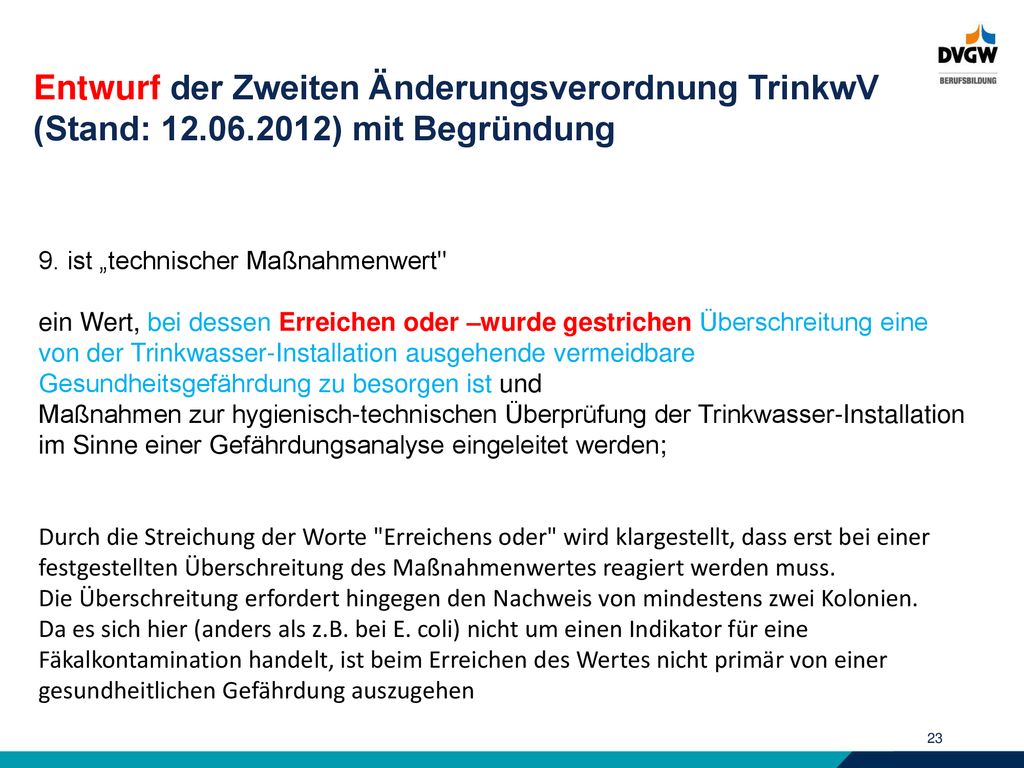 DVGW
BERUFSBILDUNG

Entwurf der Zweiten Änderungsverordnung TrinkwV (Stand: 12.06.2012) mit Begründung

9. ist „technischer Maßnahmenwert"

ein Wert, bei dessen Erreichen oder –wurde gestrichen Überschreitung eine von der Trinkwasser-Installation ausgehende vermeidbare Gesundheitsgefährdung zu besorgen ist und
Maßnahmen zur hygienisch-technischen Überprüfung der Trinkwasser-Installation im Sinne einer Gefährdungsanalyse eingeleitet werden;

Durch die Streichung der Worte "Erreichens oder" wird klargestellt, dass erst bei einer festgestellten Überschreitung des Maßnahmenwertes reagiert werden muss.
Die Überschreitung erfordert hingegen den Nachweis von mindestens zwei Kolonien.
Da es sich hier (anders als z.B. bei E. coli) nicht um einen Indikator für eine Fäkalkontamination handelt, ist beim Erreichen des Wertes nicht primär von einer gesundheitlichen Gefährdung auszugehen

23